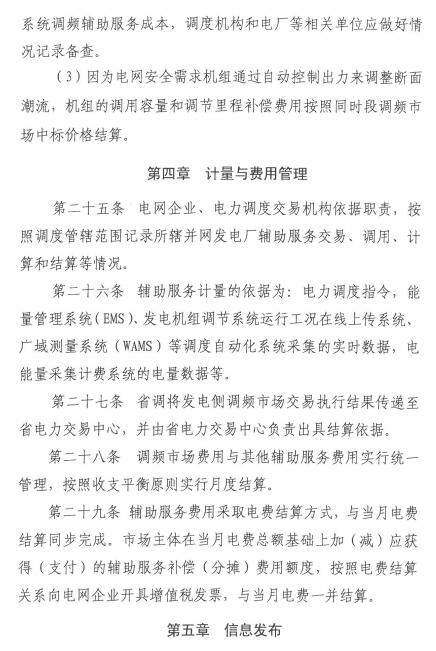 系统调频辅助服务成本，调度机构和电厂等相关单位应做好情况记录备查。

（3）因为电网安全需求机组通过自动控制出力来调整断面潮流，机组的调用容量和调节里程补偿费用按照同时段调频市场中标价格结算。

第四章　计量与费用管理

第二十五条　电网企业、电力调度交易机构依据职责，按照调度管辖范围记录所辖并网发电厂辅助服务交易、调用、计算和结算等情况。

第二十六条　辅助服务计量的依据为：电力调度指令，能量管理系统（EMS）、发电机组调节系统运行工况在线上传系统、广域测量系统（WAMS）等调度自动化系统采集的实时数据，电能量采集计费系统的电量数据等。

第二十七条　省调将发电侧调频市场交易执行结果传递至省电力交易中心，并由省电力交易中心负责出具结算依据。

第二十八条　调频市场费用与其他辅助服务费用实行统一管理，按照收支平衡原则实行月度结算。

第二十九条　辅助服务费用采取电费结算方式，与当月电费结算同步完成。市场主体在当月电费总额基础上加（减）应获得（支付）的辅助服务补偿（分摊）费用额度，按照电费结算关系向电网企业开具增值税发票，与当月电费一并结算。

第五章　信息发布